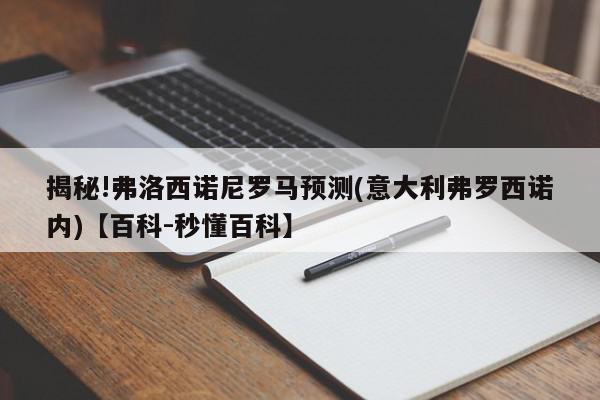 揭秘!弗洛西诺尼罗马预测(意大利弗罗西诺内)【百科-秒懂百科】